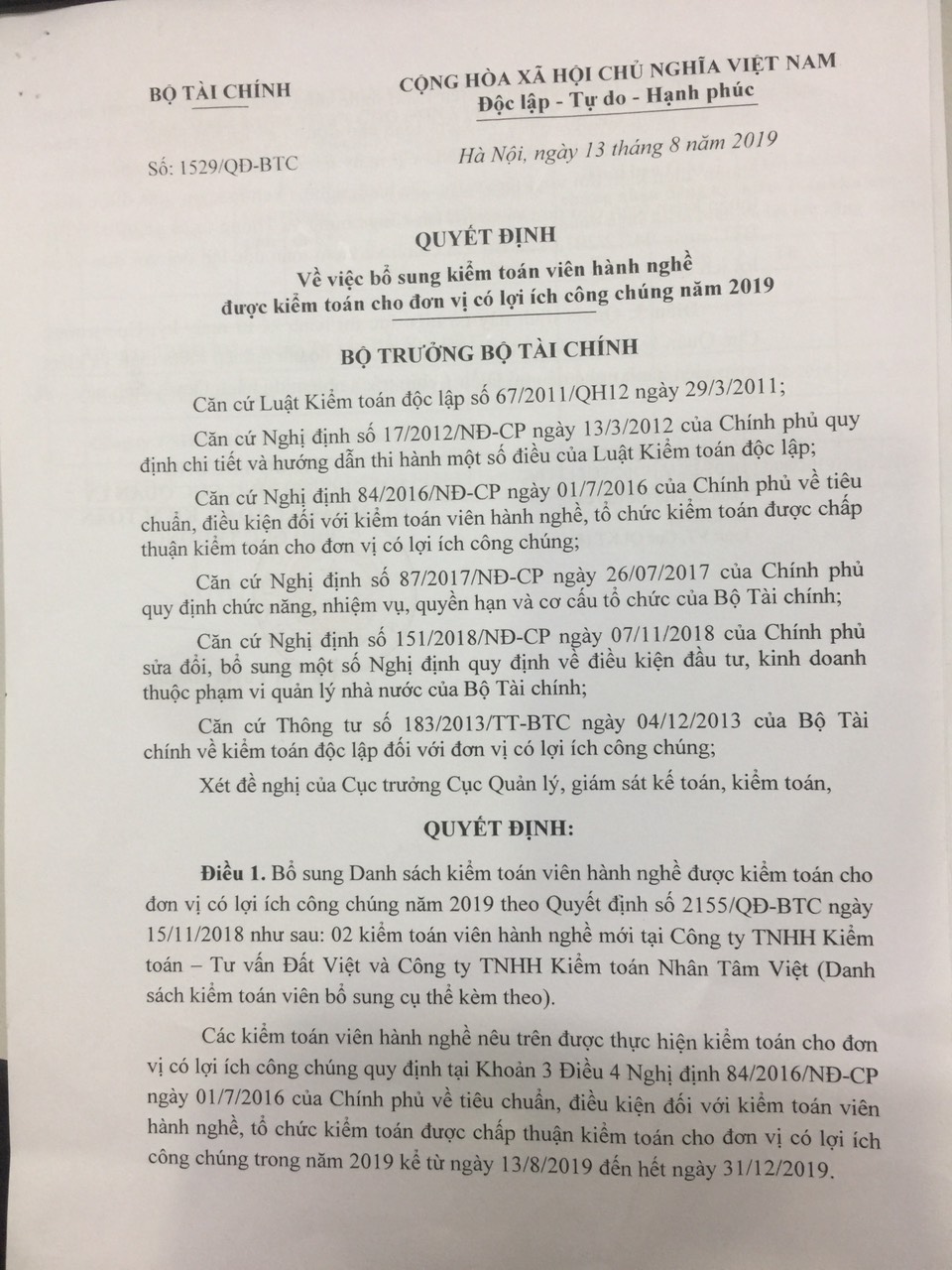 BỘ TÀI CHÍNH

Số: 1529/QĐ-BTC

CỘNG HÒA XÃ HỘI CHỦ NGHĨA VIỆT NAM
Độc lập - Tự do - Hạnh phúc

Hà Nội, ngày 13 tháng 8 năm 2019

QUYẾT ĐỊNH
Về việc bổ sung kiểm toán viên hành nghề được kiểm toán cho đơn vị có lợi ích công chúng năm 2019

BỘ TRƯỞNG BỘ TÀI CHÍNH

Căn cứ Luật Kiểm toán độc lập số 67/2011/QH12 ngày 29/3/2011;

Căn cứ Nghị định số 17/2012/NĐ-CP ngày 13/3/2012 của Chính phủ quy định chi tiết và hướng dẫn thi hành một số điều của Luật Kiểm toán độc lập;

Căn cứ Nghị định 84/2016/NĐ-CP ngày 01/7/2016 của Chính phủ về tiêu chuẩn, điều kiện đối với kiểm toán viên hành nghề, tổ chức kiểm toán được chấp thuận kiểm toán cho đơn vị có lợi ích công chúng;

Căn cứ Nghị định số 87/2017/NĐ-CP ngày 26/07/2017 của Chính phủ quy định chức năng, nhiệm vụ, quyền hạn và cơ cấu tổ chức của Bộ Tài chính;

Căn cứ Nghị định số 151/2018/NĐ-CP ngày 07/11/2018 của Chính phủ sửa đổi, bổ sung một số Nghị định quy định về điều kiện đầu tư, kinh doanh thuộc phạm vi quản lý nhà nước của Bộ Tài chính;

Căn cứ Thông tư số 183/2013/TT-BTC ngày 04/12/2013 của Bộ Tài chính về kiểm toán độc lập đối với đơn vị có lợi ích công chúng;

Xét đề nghị của Cục trưởng Cục Quản lý, giám sát kế toán, kiểm toán,

QUYẾT ĐỊNH:

Điều 1. Bổ sung Danh sách kiểm toán viên hành nghề được kiểm toán cho đơn vị có lợi ích công chúng năm 2019 theo Quyết định số 2155/QĐ-BTC ngày 15/11/2018 như sau: 02 kiểm toán viên hành nghề mới tại Công ty TNHH Kiểm toán – Tư vấn Đất Việt và Công ty TNHH Kiểm toán Nhân Tâm Việt (Danh sách kiểm toán viên bổ sung cụ thể kèm theo).

Các kiểm toán viên hành nghề nêu trên được thực hiện kiểm toán cho đơn vị có lợi ích công chúng quy định tại Khoản 3 Điều 4 Nghị định 84/2016/NĐ-CP ngày 01/7/2016 của Chính phủ về tiêu chuẩn, điều kiện đối với kiểm toán viên hành nghề, tổ chức kiểm toán được chấp thuận kiểm toán cho đơn vị có lợi ích công chúng trong năm 2019 kể từ ngày 13/8/2019 đến hết ngày 31/12/2019.